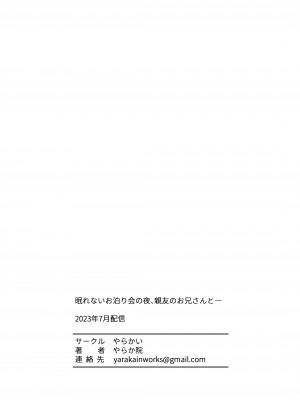 眠れないお泊り会の夜、親友のお兄さんと一

2023年7月配信

サークル　やらかい
著　　者　やらか院
連 絡 先　yarakainworks@gmail.com